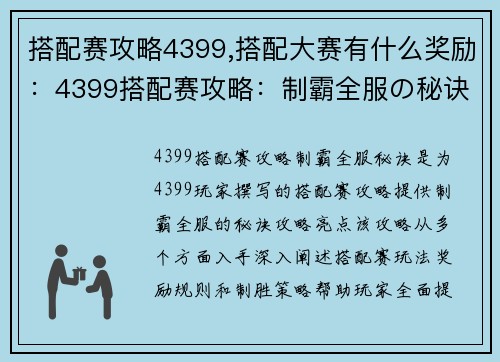 搭配赛攻略4399,搭配大赛有什么奖励：4399搭配赛攻略：制霸全服の秘诀

4399搭配赛攻略制霸全服秘诀是为4399玩家撰写的搭配赛攻略提供制霸全服的秘诀攻略亮点该攻略从多个方面入手深入阐述搭配赛玩法奖励规则和制胜策略帮助玩家全面提